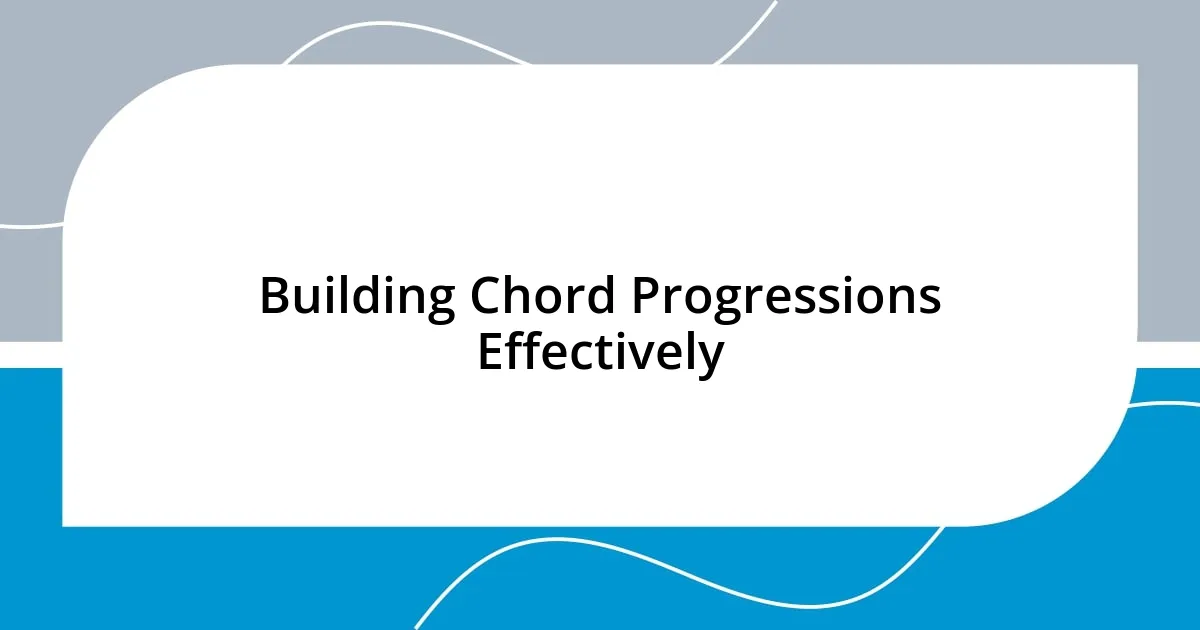 Building Chord Progressions Effectively